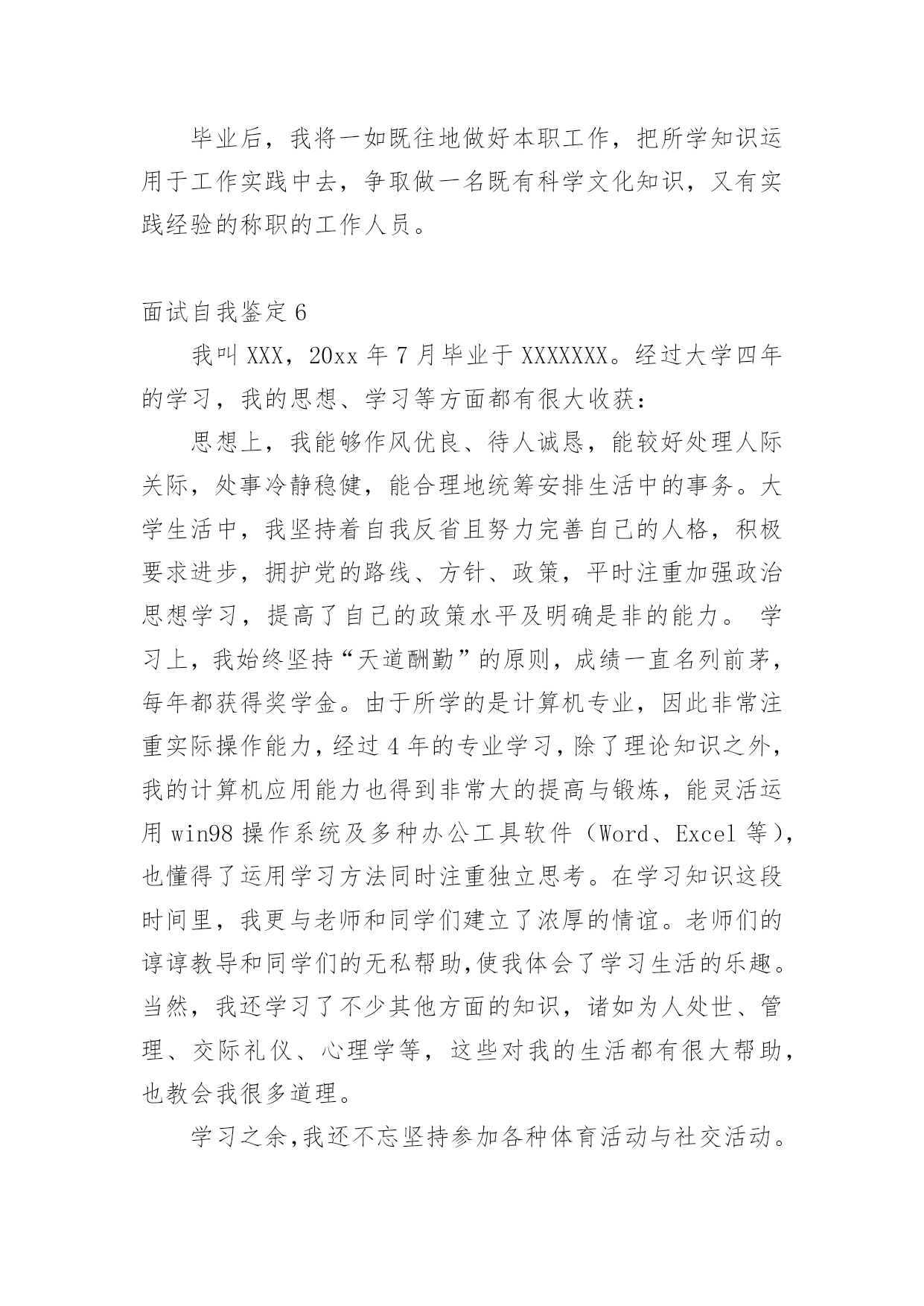 毕业后，我将一如既往地做好本职工作，把所学知识运用于工作实践中去，争取做一名既有科学文化知识，又有实践经验的称职的工作人员。

面试自我鉴定6

我叫XXX，20xx年7月毕业于XXXXXXX。经过大学四年的学习，我的思想、学习等方面都有很大收获：

思想上，我能够作风优良、待人诚恳，能较好处理人际关际，处事冷静稳健，能合理地统筹安排生活中的事务。大学生活中，我坚持着自我反省且努力完善自己的人格，积极要求进步，拥护党的路线、方针、政策，平时注重加强政治思想学习，提高了自己的政策水平及明确是非的能力。 学习上，我始终坚持“天道酬勤”的原则，成绩一直名列前茅，每年都获得奖学金。由于所学的是计算机专业，因此非常注重实际操作能力，经过4年的专业学习，除了理论知识之外，我的计算机应用能力也得到非常大的提高与锻炼，能灵活运用win98操作系统及多种办公工具软件（Word、Excel等），也懂得了运用学习方法同时注重独立思考。在学习知识这段时间里，我更与老师和同学们建立了浓厚的情谊。老师们的谆谆教导和同学们的无私帮助,使我体会了学习生活的乐趣。当然，我还学习了不少其他方面的知识，诸如为人处世、管理、交际礼仪、心理学等，这些对我的生活都有很大帮助，也教会我很多道理。

学习之余,我还不忘坚持参加各种体育活动与社交活动。